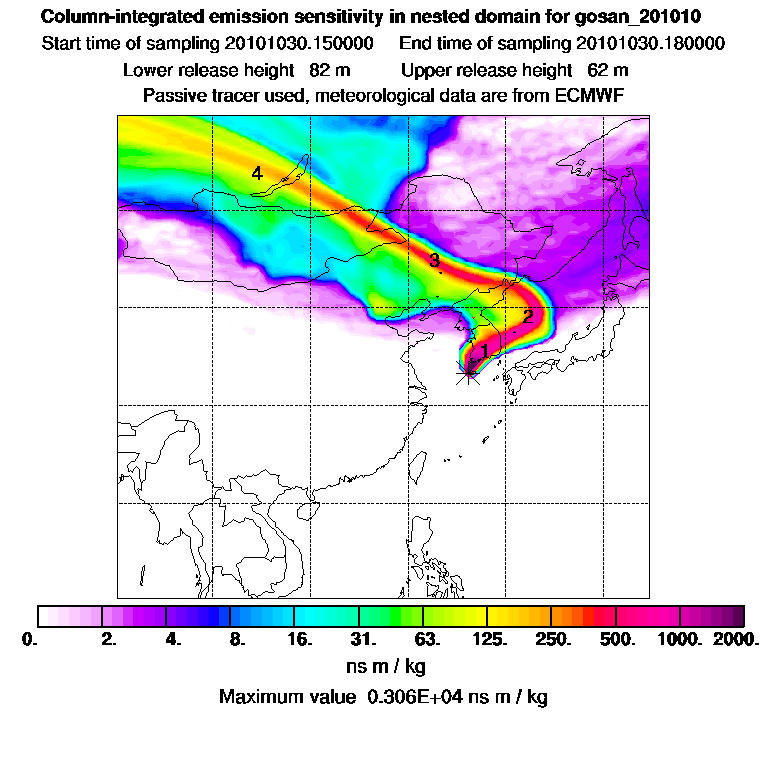 Column-integrated emission sensitivity in nested domain for gosan_201010

Start time of sampling 20101030.150000     End time of sampling 20101030.180000

Lower release height 82 m     Upper release height 62 m

Passive tracer used, meteorological data are from ECMWF

4

3

2

1

0.  2.  4.  8.  16.  31.  63.  125.  250.  500.  1000.  2000.

ns m / kg

Maximum value 0.306E+04 ns m / kg